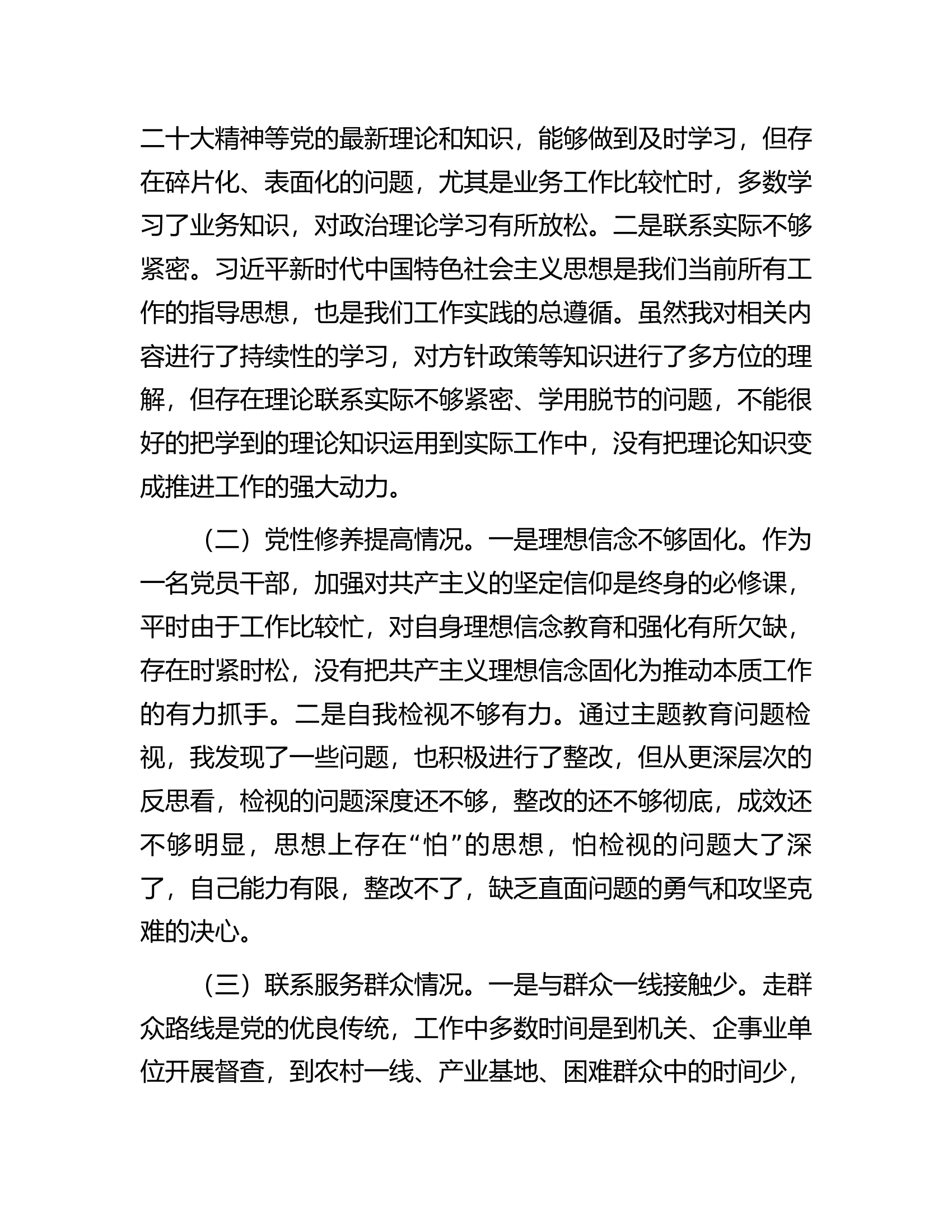 二十大精神等党的最新理论和知识，能够做到及时学习，但存在碎片化、表面化的问题，尤其是业务工作比较忙时，多数学习了业务知识，对政治理论学习有所放松。二是联系实际不够紧密。习近平新时代中国特色社会主义思想是我们当前所有工作的指导思想，也是我们工作实践的总遵循。虽然我对相关内容进行了持续性的学习，对方针政策等知识进行了多方位的理解，但存在理论联系实际不够紧密、学用脱节的问题，不能很好的把学到的理论知识运用到实际工作中，没有把理论知识变成推进工作的强大动力。

（二）党性修养提高情况。一是理想信念不够固化。作为一名党员干部，加强对共产主义的坚定信仰是终身的必修课，平时由于工作比较忙，对自身理想信念教育和强化有所欠缺，存在时紧时松，没有把共产主义理想信念固化为推动本质工作的有力抓手。二是自我检视不够有力。通过主题教育问题检视，我发现了一些问题，也积极进行了整改，但从更深层次的反思看，检视的问题深度还不够，整改的还不够彻底，成效还不够明显，思想上存在“怕”的思想，怕检视的问题大了深了，自己能力有限，整改不了，缺乏直面问题的勇气和攻坚克难的决心。

（三）联系服务群众情况。一是与群众一线接触少。走群众路线是党的优良传统，工作中多数时间是到机关、企事业单位开展督查，到农村一线、产业基地、困难群众中的时间少，